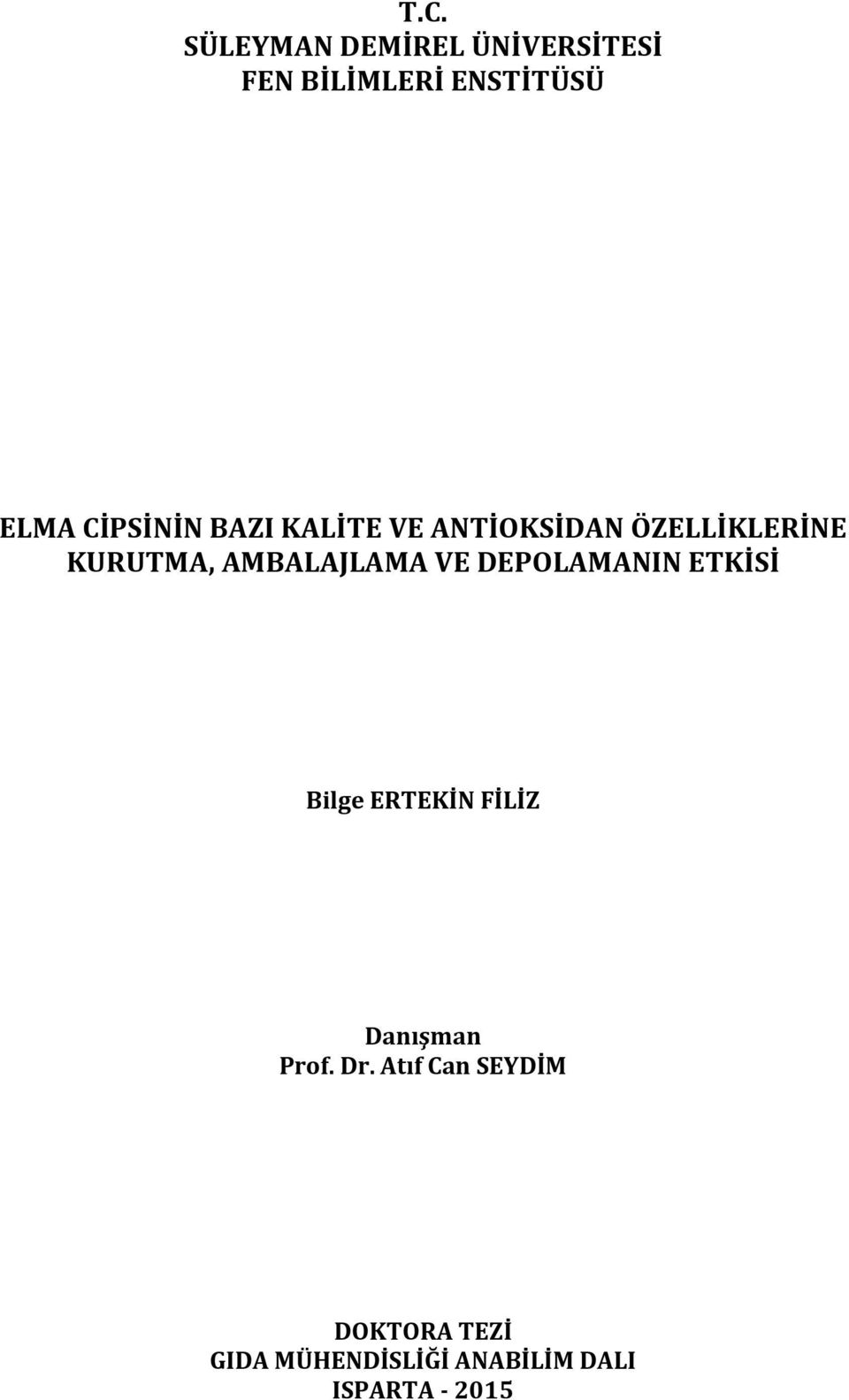 T.C.
SÜLEYMAN DEMİREL ÜNİVERSİTESİ
FEN BİLİMLERİ ENSTİTÜSÜ

ELMA CİPSİNİN BAZI KALİTE VE ANTİOKSİDAN ÖZELLİKLERİNE KURUTMA, AMBALAJLAMA VE DEPOLAMANIN ETKİSİ

Bilge ERTEKİN FİLİZ

Danışman
Prof. Dr. Atıf Can SEYDİM

DOKTORA TEZİ
GIDA MÜHENDİSLİĞİ ANABİLİM DALI
ISPARTA - 2015